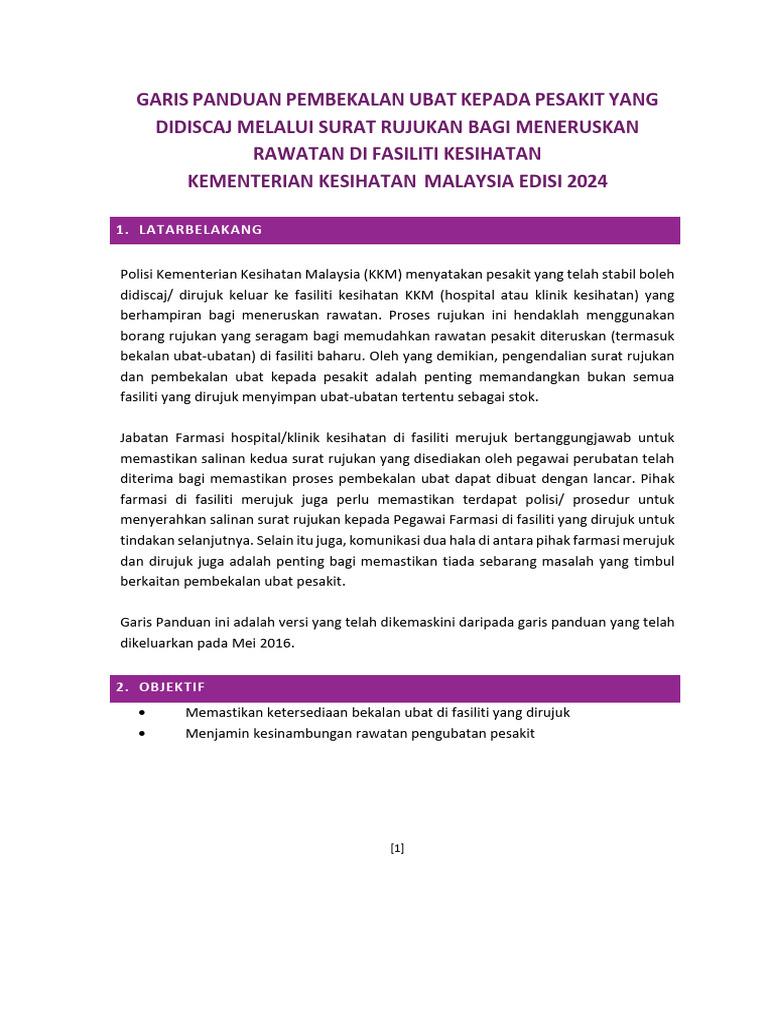 GARIS PANDUAN PEMBEKALAN UBAT KEPADA PESAKIT YANG DIDISCAJ MELALUI SURAT RUJUKAN BAGI MENERUSKAN RAWATAN DI FASILITI KESIHATAN
KEMENTERIAN KESIHATAN MALAYSIA EDISI 2024

1. LATARBELAKANG

Polisi Kementerian Kesihatan Malaysia (KKM) menyatakan pesakit yang telah stabil boleh didiscaj/ dirujuk keluar ke fasiliti kesihatan KKM (hospital atau klinik kesihatan) yang berhampiran bagi meneruskan rawatan. Proses rujukan ini hendaklah menggunakan borang rujukan yang seragam bagi memudahkan rawatan pesakit diteruskan (termasuk bekalan ubat-ubatan) di fasiliti baharu. Oleh yang demikian, pengendalian surat rujukan dan pembekalan ubat kepada pesakit adalah penting memandangkan bukan semua fasiliti yang dirujuk menyimpan ubat-ubatan tertentu sebagai stok.

Jabatan Farmasi hospital/klinik kesihatan di fasiliti merujuk bertanggungjawab untuk memastikan salinan kedua surat rujukan yang disediakan oleh pegawai perubatan telah diterima bagi memastikan proses pembekalan ubat dapat dibuat dengan lancar. Pihak farmasi di fasiliti merujuk juga perlu memastikan terdapat polisi/ prosedur untuk menyerahkan salinan surat rujukan kepada Pegawai Farmasi di fasiliti yang dirujuk untuk tindakan selanjutnya. Selain itu juga, komunikasi dua hala di antara pihak farmasi merujuk dan dirujuk juga adalah penting bagi memastikan tiada sebarang masalah yang timbul berkaitan pembekalan ubat pesakit.

Garis Panduan ini adalah versi yang telah dikemaskini daripada garis panduan yang telah dikeluarkan pada Mei 2016.

2. OBJEKTIF

• Memastikan ketersediaan bekalan ubat di fasiliti yang dirujuk
• Menjamin kesinambungan rawatan pengubatan pesakit

[1]